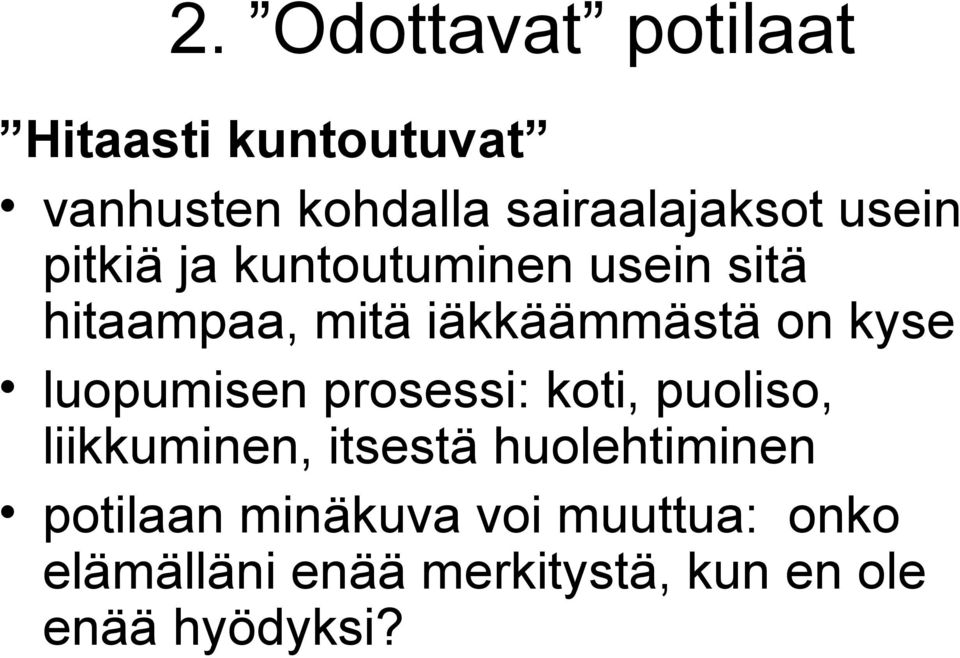 2. ”Odottavat” potilaat

”Hitaasti kuntoutuvat”

• vanhusten kohdalla sairaalajaksot usein pitkiä ja kuntoutuminen usein sitä hitaampaa, mitä iäkkäämmästä on kyse

• luopumisen prosessi: koti, puoliso, liikkuminen, itsestä huolehtiminen

• potilaan minäkuva voi muuttua: onko elämälläni enää merkitystä, kun en ole enää hyödyksi?